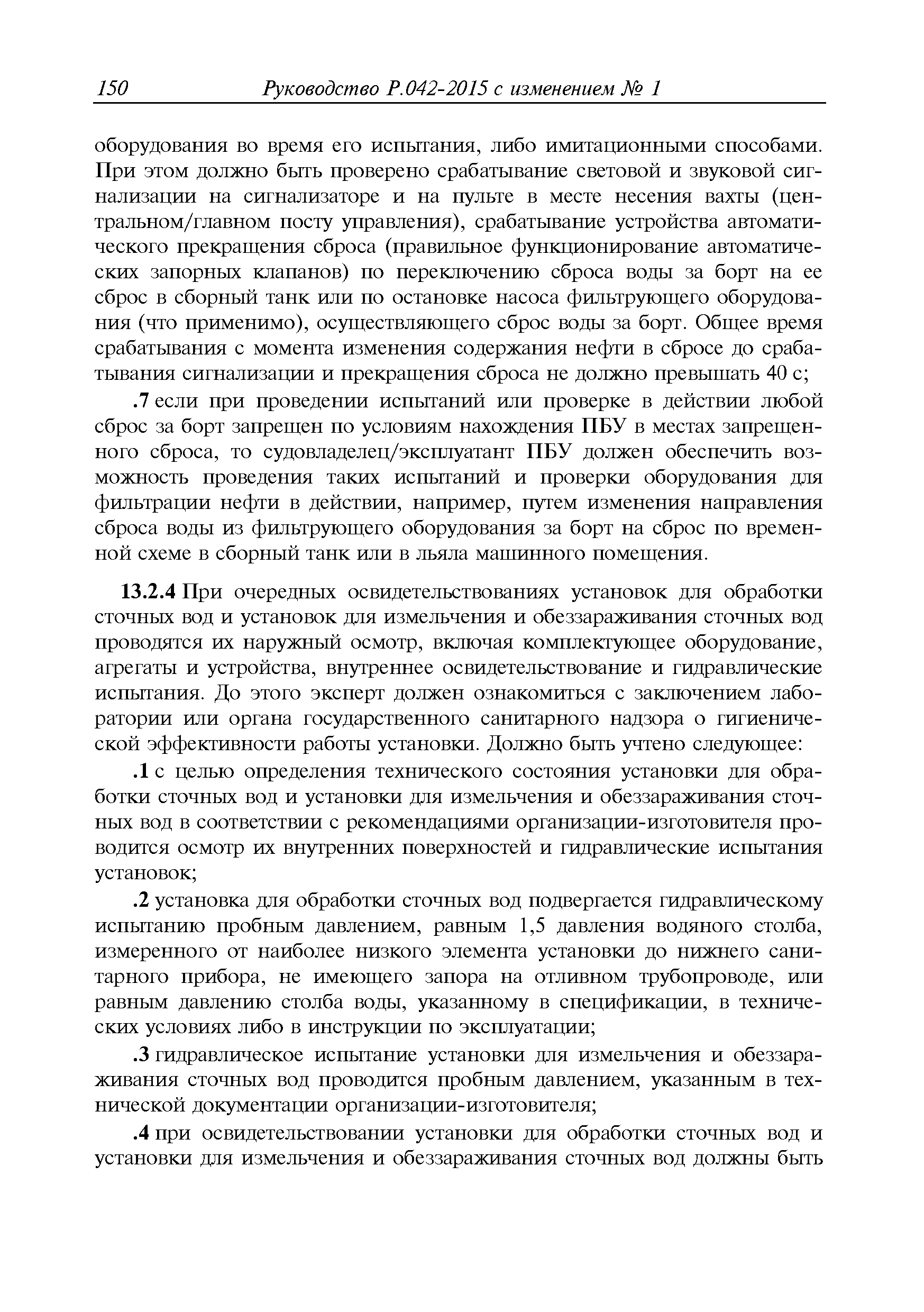 150 Руководство Р.042-2015 с изменением № 1

оборудования во время его испытания, либо имитационными способами. При этом должно быть проверено срабатывание световой и звуковой сигнализации на сигнализаторе и на пульте в месте несения вахты (центральном/главном посту управления), срабатывание устройства автоматического прекращения сброса (правильное функционирование автоматических запорных клапанов) по переключению сброса воды за борт на ее сброс в сборный танк или по остановке насоса фильтрующего оборудования (что применимо), осуществляющего сброс воды за борт. Общее время срабатывания с момента изменения содержания нефти в сбросе до срабатывания сигнализации и прекращения сброса не должно превышать 40 с;

.7 если при проведении испытаний или проверке в действии любой сброс за борт запрещен по условиям нахождения ПБУ в местах запрещенного сброса, то судовладелец/эксплуатант ПБУ должен обеспечить возможность проведения таких испытаний и проверки оборудования для фильтрации нефти в действии, например, путем изменения направления сброса воды из фильтрующего оборудования за борт на сброс по временной схеме в сборный танк или в льяла машинного помещения.

13.2.4 При очередных освидетельствованиях установок для обработки сточных вод и установок для измельчения и обеззараживания сточных вод проводятся их наружный осмотр, включая комплектующее оборудование, агрегаты и устройства, внутреннее освидетельствование и гидравлические испытания. До этого эксперт должен ознакомиться с заключением лаборатории или органа государственного санитарного надзора о гигиенической эффективности работы установки. Должно быть учтено следующее:

.1 с целью определения технического состояния установки для обработки сточных вод и установки для измельчения и обеззараживания сточных вод в соответствии с рекомендациями организации-изготовителя проводится осмотр их внутренних поверхностей и гидравлические испытания установок;

.2 установка для обработки сточных вод подвергается гидравлическому испытанию пробным давлением, равным 1,5 давления водяного столба, измеренного от наиболее низкого элемента установки до нижнего санитарного прибора, не имеющего запора на отливном трубопроводе, или равным давлению столба воды, указанному в спецификации, в технических условиях либо в инструкции по эксплуатации;

.3 гидравлическое испытание установки для измельчения и обеззараживания сточных вод проводится пробным давлением, указанным в технической документации организации-изготовителя;

.4 при освидетельствовании установки для обработки сточных вод и установки для измельчения и обеззараживания сточных вод должны быть